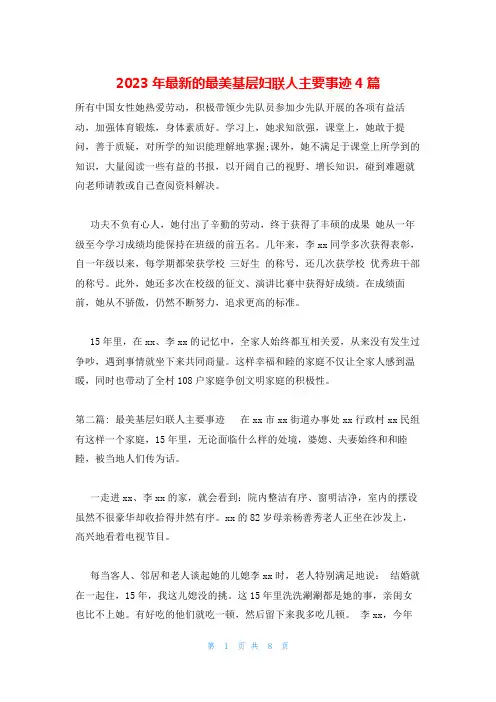 2023 年最新的最美基层妇联人主要事迹 4 篇

所有中国女性她热爱劳动，积极带领少先队员参加少先队开展的各项有益活动，加强体育锻炼，身体素质好。学习上，她求知欲强，课堂上，她敢于提问，善于质疑，对所学的知识能理解地掌握;课外，她不满足于课堂上所学到的知识，大量阅读一些有益的书报，以开阔自己的视野、增长知识，碰到难题就向老师请教或自己查阅资料解决。

功夫不负有心人，她付出了辛勤的劳动，终于获得了丰硕的成果 她从一年级至今学习成绩均能保持在班级的前五名。几年来，李 xx 同学多次获得表彰，自一年级以来，每学期都荣获学校 三好生 的称号，还几次获学校 优秀班干部 的称号。此外，她还多次在校级的征文、演讲比赛中获得好成绩。在成绩面前，她从不骄傲，仍然不断努力，追求更高的标准。

15 年里，在 xx、李 xx 的记忆中，全家人始终都互相关爱，从来没有发生过争吵，遇到事情就坐下来共同商量。这样幸福和睦的家庭不仅让全家人感到温暖，同时也带动了全村 108 户家庭争创文明家庭的积极性。

第二篇：最美基层妇联人主要事迹 在 xx 市 xx 街道办事处 xx 行政村 xx 民组有这样一个家庭，15 年里，无论面临什么样的处境，婆媳、夫妻始终和和睦睦，被当地人们传为话。

一走进 xx、李 xx 的家，就会看到：院内整洁有序、窗明洁净，室内的摆设虽然不很豪华却收拾得井然有序。xx 的 82 岁母亲杨善秀老人正坐在沙发上，高兴地看着电视节目。

每当客人、邻居和老人谈起她的儿媳李 xx 时，老人特别满足地说： 结婚就在一起住，15 年，我这儿媳没的挑。这 15 年里洗洗涮涮都是她的事，亲闺女也比不上她。有好吃的他们就吃一顿，然后留下来我多吃几顿。 李 xx，今年

第 1 页 共 8 页